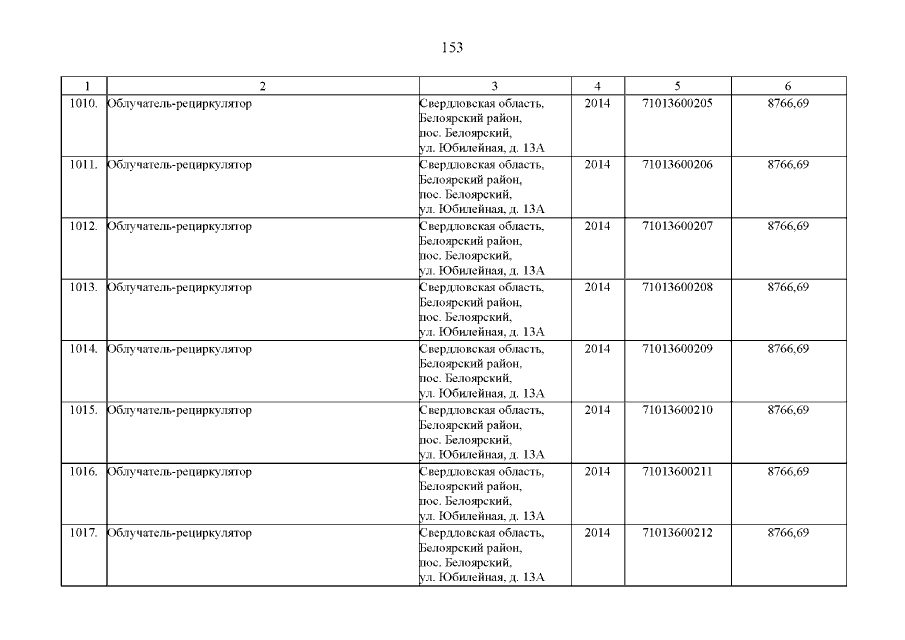 153

| 1 | 2 | 3 | 4 | 5 | 6 |
|---|---|---|---|---|---|
| 1010. | Облучатель-рециркулятор | Свердловская область, Белоярский район, пос. Белоярский, ул. Юбилейная, д. 13А | 2014 | 71013600205 | 8766,69 |
| 1011. | Облучатель-рециркулятор | Свердловская область, Белоярский район, пос. Белоярский, ул. Юбилейная, д. 13А | 2014 | 71013600206 | 8766,69 |
| 1012. | Облучатель-рециркулятор | Свердловская область, Белоярский район, пос. Белоярский, ул. Юбилейная, д. 13А | 2014 | 71013600207 | 8766,69 |
| 1013. | Облучатель-рециркулятор | Свердловская область, Белоярский район, пос. Белоярский, ул. Юбилейная, д. 13А | 2014 | 71013600208 | 8766,69 |
| 1014. | Облучатель-рециркулятор | Свердловская область, Белоярский район, пос. Белоярский, ул. Юбилейная, д. 13А | 2014 | 71013600209 | 8766,69 |
| 1015. | Облучатель-рециркулятор | Свердловская область, Белоярский район, пос. Белоярский, ул. Юбилейная, д. 13А | 2014 | 71013600210 | 8766,69 |
| 1016. | Облучатель-рециркулятор | Свердловская область, Белоярский район, пос. Белоярский, ул. Юбилейная, д. 13А | 2014 | 71013600211 | 8766,69 |
| 1017. | Облучатель-рециркулятор | Свердловская область, Белоярский район, пос. Белоярский, ул. Юбилейная, д. 13А | 2014 | 71013600212 | 8766,69 |